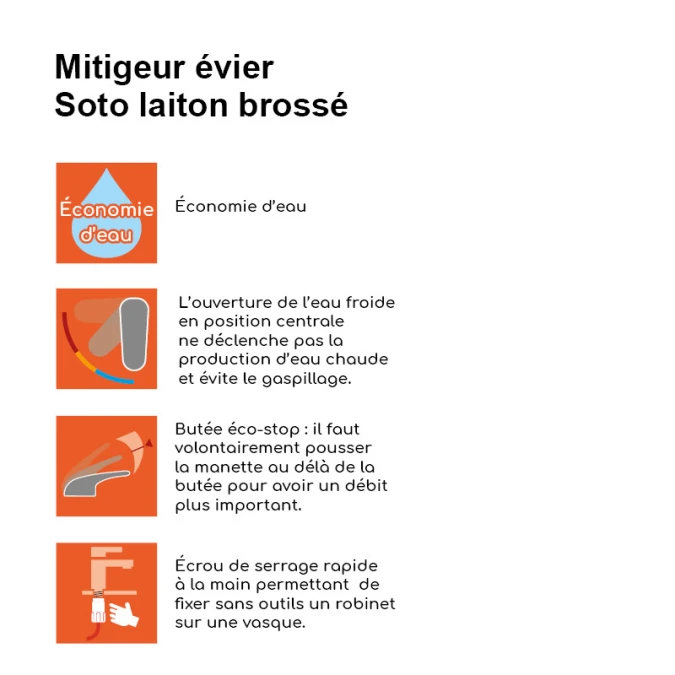 Mitigeur évier
Soto laiton brossé

Économie d'eau

Économie d'eau

L'ouverture de l'eau froide en position centrale ne déclenche pas la production d'eau chaude et évite le gaspillage.

Butée éco-stop : il faut volontairement pousser la manette au délà de la butée pour avoir un débit plus important.

Écrou de serrage rapide à la main permettant de fixer sans outils un robinet sur une vasque.